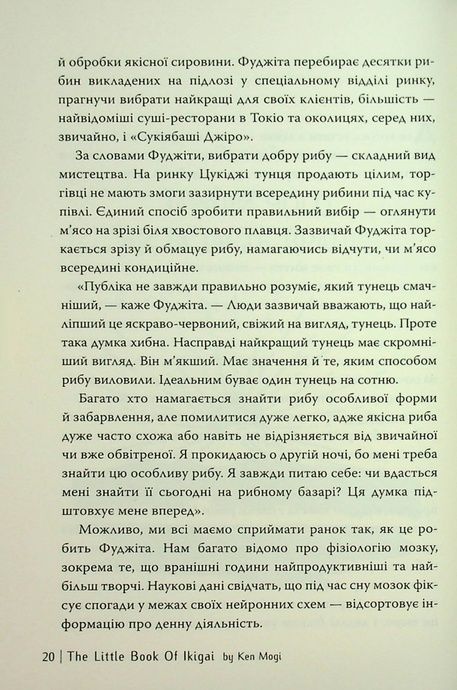 й обробки якісної сировини. Фуджіта перебирає десятки рибин викладених на підлозі у спеціальному відділі ринку, прагнучи вибрати найкращі для своїх клієнтів, більшість — найвідоміші суші-ресторани в Токіо та околицях, серед них, звичайно, і «Сукіябаші Джіро».

За словами Фуджіти, вибрати добру рибу — складний вид мистецтва. На ринку Цукіджі тунця продають цілим, торгівці не мають змоги зазирнути всередину рибини під час купівлі. Єдиний спосіб зробити правильний вибір — оглянути м'ясо на зрізі біля хвостового плавця. Зазвичай Фуджіта торкається зрізу й обмацує рибу, намагаючись відчути, чи м'ясо всередині кондиційне.

«Публіка не завжди правильно розуміє, який тунець смачніший, — каже Фуджіта. — Люди зазвичай вважають, що найліпший це яскраво-червоний, свіжий на вигляд, тунець. Проте така думка хибна. Насправді найкращий тунець має скромніший вигляд. Він м'якший. Має значення й те, яким способом рибу виловили. Ідеальним буває один тунець на сотню.

Багато хто намагається знайти рибу особливої форми й забарвлення, але помилитися дуже легко, адже якісна риба дуже часто схожа або навіть не відрізняється від звичайної чи вже обвітреної. Я прокидаюсь о другій ночі, бо мені треба знайти цю особливу рибу. Я завжди питаю себе: чи вдасться мені знайти її сьогодні на рибному базарі? Ця думка підштовхує мене вперед».

Можливо, ми всі маємо сприймати ранок так, як це робить Фуджіта. Нам багато відомо про фізіологію мозку, зокрема те, що вранішні години найпродуктивніші та найбільш творчі. Наукові дані свідчать, що під час сну мозок фіксує спогади у межах своїх нейронних схем — відсортовує інформацію про денну діяльність.

20 | The Little Book Of Ikigai by Ken Mogi